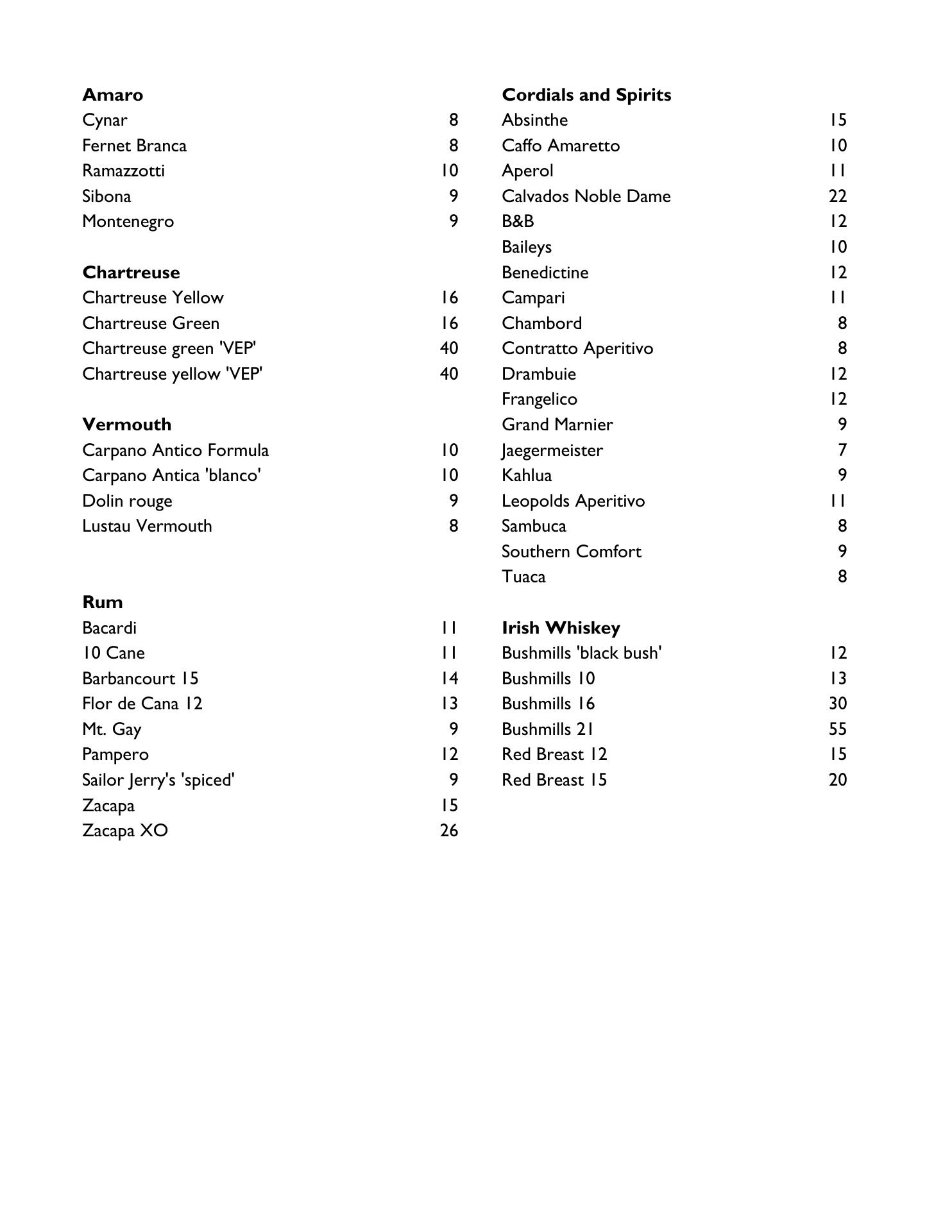 **Amaro**
Cynar 8
Fernet Branca 8
Ramazzotti 10
Sibona 9
Montenegro 9

**Chartreuse**
Chartreuse Yellow 16
Chartreuse Green 16
Chartreuse green 'VEP' 40
Chartreuse yellow 'VEP' 40

**Vermouth**
Carpano Antico Formula 10
Carpano Antica 'blanco' 10
Dolin rouge 9
Lustau Vermouth 8

**Rum**
Bacardi 11
10 Cane 11
Barbancourt 15 14
Flor de Cana 12 13
Mt. Gay 9
Pampero 12
Sailor Jerry's 'spiced' 9
Zacapa 15
Zacapa XO 26

**Cordials and Spirits**
Absinthe 15
Caffo Amaretto 10
Aperol 11
Calvados Noble Dame 22
B&B 12
Baileys 10
Benedictine 12
Campari 11
Chambord 8
Contratto Aperitivo 8
Drambuie 12
Frangelico 12
Grand Marnier 9
Jaegermeister 7
Kahlua 9
Leopolds Aperitivo 11
Sambuca 8
Southern Comfort 9
Tuaca 8

**Irish Whiskey**
Bushmills 'black bush' 12
Bushmills 10 13
Bushmills 16 30
Bushmills 21 55
Red Breast 12 15
Red Breast 15 20